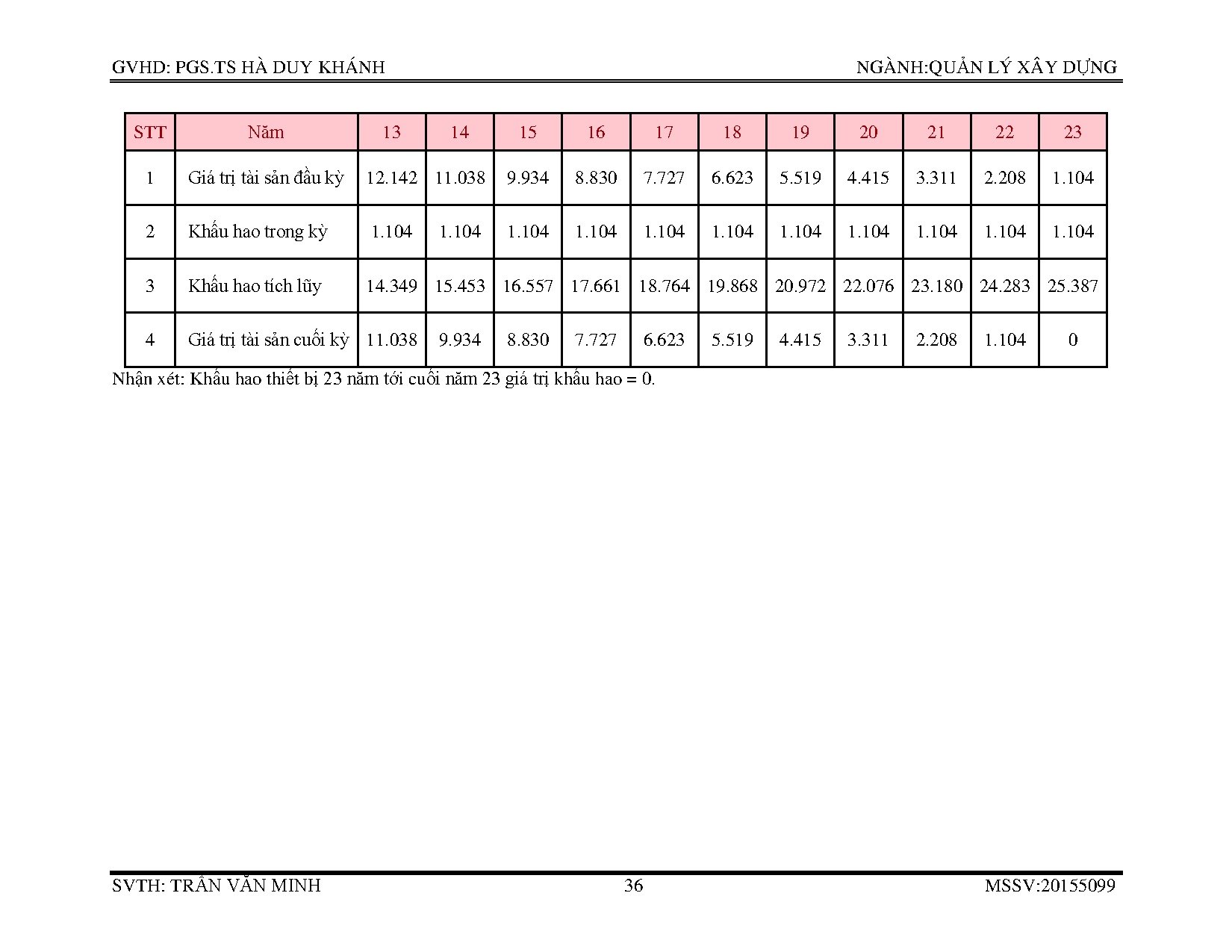 GVHD: PGS.TS HÀ DUY KHÁNH NGÀNH:QUẢN LÝ XÂY DỰNG

| STT | Năm | 13 | 14 | 15 | 16 | 17 | 18 | 19 | 20 | 21 | 22 | 23 |
|---|---|---|---|---|---|---|---|---|---|---|---|---|
| 1 | Giá trị tài sản đầu kỳ | 12.142 | 11.038 | 9.934 | 8.830 | 7.727 | 6.623 | 5.519 | 4.415 | 3.311 | 2.208 | 1.104 |
| 2 | Khấu hao trong kỳ | 1.104 | 1.104 | 1.104 | 1.104 | 1.104 | 1.104 | 1.104 | 1.104 | 1.104 | 1.104 | 1.104 |
| 3 | Khấu hao tích lũy | 14.349 | 15.453 | 16.557 | 17.661 | 18.764 | 19.868 | 20.972 | 22.076 | 23.180 | 24.283 | 25.387 |
| 4 | Giá trị tài sản cuối kỳ | 11.038 | 9.934 | 8.830 | 7.727 | 6.623 | 5.519 | 4.415 | 3.311 | 2.208 | 1.104 | 0 |

Nhận xét: Khấu hao thiết bị 23 năm tới cuối năm 23 giá trị khấu hao = 0.

SVTH: TRẦN VĂN MINH 36 MSSV:20155099